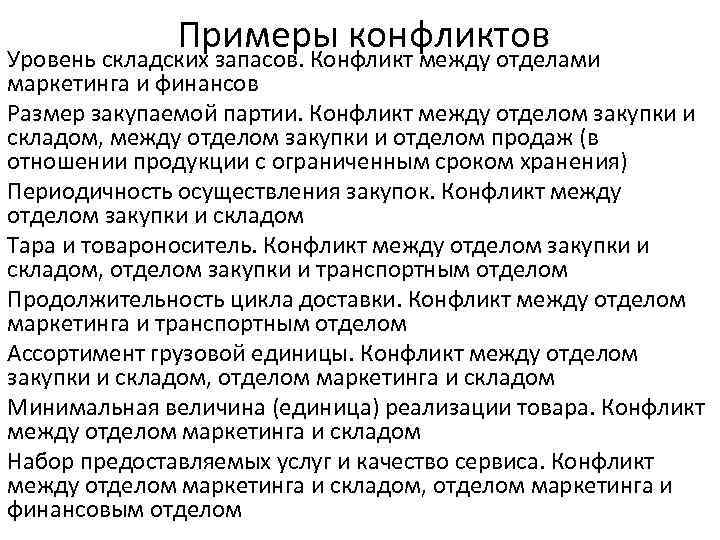 Примеры конфликтов

Уровень складских запасов. Конфликт между отделами маркетинга и финансов

Размер закупаемой партии. Конфликт между отделом закупки и складом, между отделом закупки и отделом продаж (в отношении продукции с ограниченным сроком хранения)

Периодичность осуществления закупок. Конфликт между отделом закупки и складом

Тара и товароноситель. Конфликт между отделом закупки и складом, отделом закупки и транспортным отделом

Продолжительность цикла доставки. Конфликт между отделом маркетинга и транспортным отделом

Ассортимент грузовой единицы. Конфликт между отделом закупки и складом, отделом маркетинга и складом

Минимальная величина (единица) реализации товара. Конфликт между отделом маркетинга и складом

Набор предоставляемых услуг и качество сервиса. Конфликт между отделом маркетинга и складом, отделом маркетинга и финансовым отделом